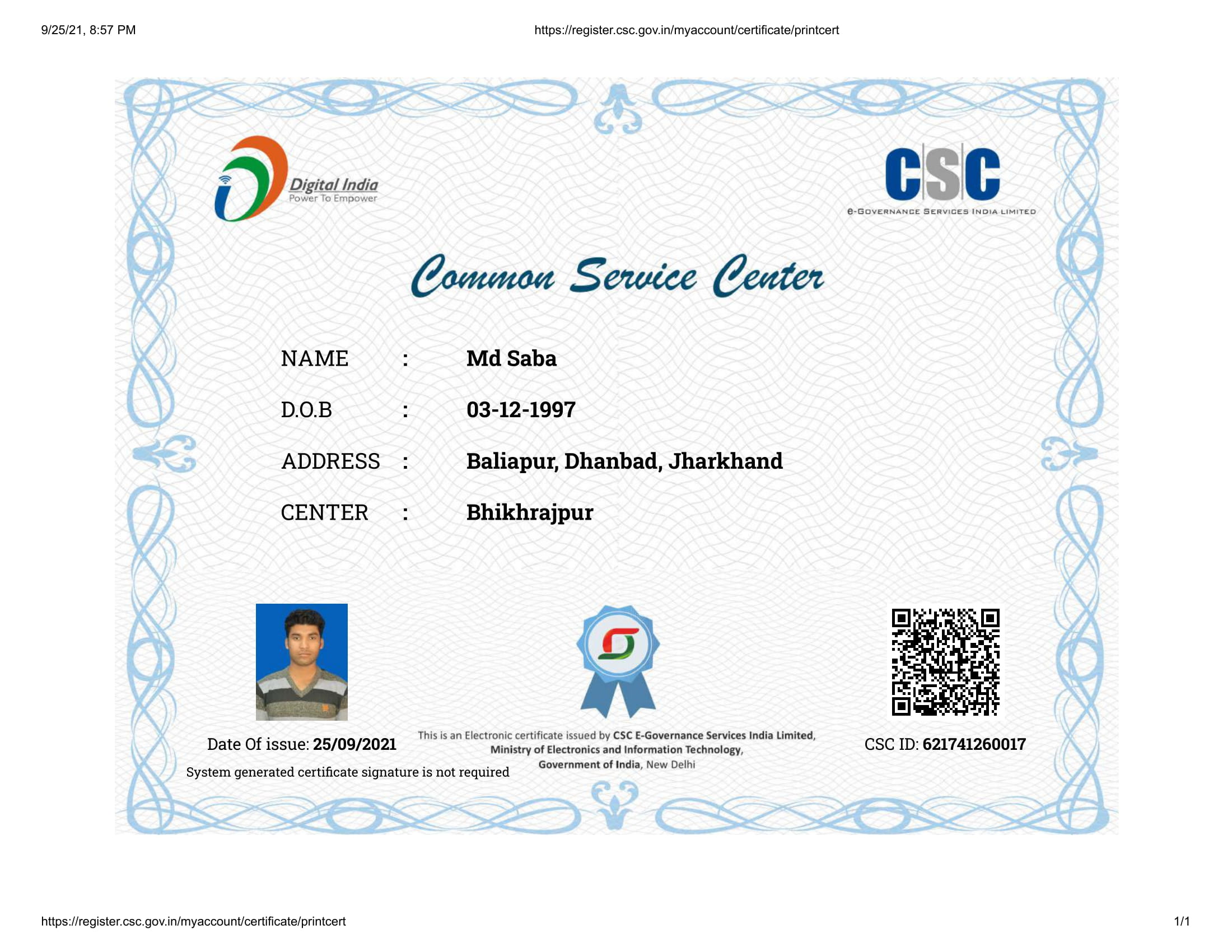 9/25/21, 8:57 PM https://register.csc.gov.in/myaccount/certificate/printcert

Digital India
Power To Empower

CSC
e-GOVERNANCE SERVICES INDIA LIMITED

Common Service Center

NAME : Md Saba

D.O.B : 03-12-1997

ADDRESS : Baliapur, Dhanbad, Jharkhand

CENTER : Bhikhrajpur

Date Of issue: 25/09/2021

System generated certificate signature is not required

This is an Electronic certificate issued by CSC E-Governance Services India Limited, Ministry of Electronics and Information Technology, Government of India, New Delhi

CSC ID: 621741260017

https://register.csc.gov.in/myaccount/certificate/printcert 1/1